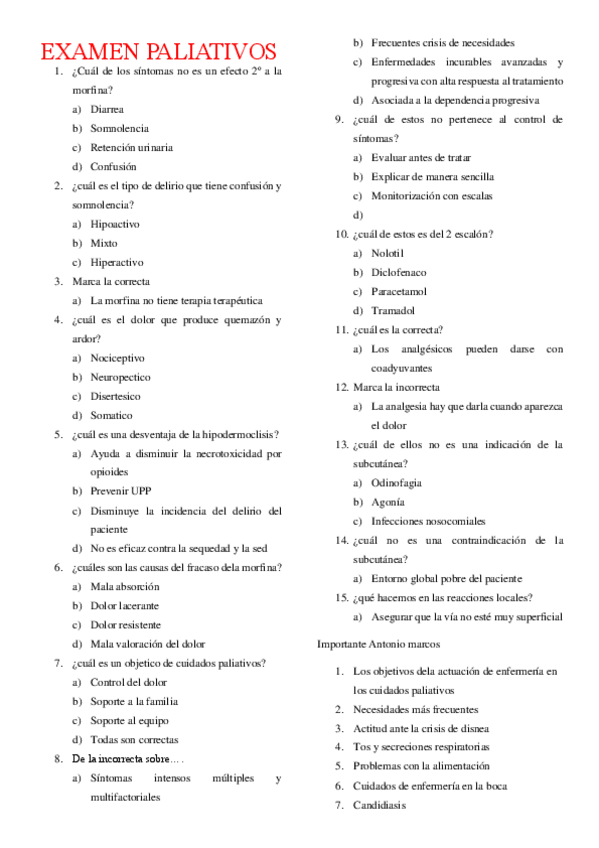 EXAMEN PALIATIVOS

1. ¿Cuál de los síntomas no es un efecto 2º a la morfina?
a) Diarrea
b) Somnolencia
c) Retención urinaria
d) Confusión
2. ¿cuál es el tipo de delirio que tiene confusión y somnolencia?
a) Hipoactivo
b) Mixto
c) Hiperactivo
3. Marca la correcta
a) La morfina no tiene terapia terapéutica
4. ¿cuál es el dolor que produce quemazón y ardor?
a) Nociceptivo
b) Neuropectico
c) Disertesico
d) Somatico
5. ¿cuál es una desventaja de la hipodermoclisis?
a) Ayuda a disminuir la necrotoxicidad por opioides
b) Prevenir UPP
c) Disminuye la incidencia del delirio del paciente
d) No es eficaz contra la sequedad y la sed
6. ¿cuáles son las causas del fracaso dela morfina?
a) Mala absorción
b) Dolor lacerante
c) Dolor resistente
d) Mala valoración del dolor
7. ¿cuál es un objetico de cuidados paliativos?
a) Control del dolor
b) Soporte a la familia
c) Soporte al equipo
d) Todas son correctas
8. De la incorrecta sobre….
a) Síntomas intensos múltiples y multifactoriales
b) Frecuentes crisis de necesidades
c) Enfermedades incurables avanzadas y progresiva con alta respuesta al tratamiento
d) Asociada a la dependencia progresiva
9. ¿cuál de estos no pertenece al control de síntomas?
a) Evaluar antes de tratar
b) Explicar de manera sencilla
c) Monitorización con escalas
d)
10. ¿cuál de estos es del 2 escalón?
a) Nolotil
b) Diclofenaco
c) Paracetamol
d) Tramadol
11. ¿cuál es la correcta?
a) Los analgésicos pueden darse con coadyuvantes
12. Marca la incorrecta
a) La analgesia hay que darla cuando aparezca el dolor
13. ¿cuál de ellos no es una indicación de la subcutánea?
a) Odinofagia
b) Agonía
c) Infecciones nosocomiales
14. ¿cuál no es una contraindicación de la subcutánea?
a) Entorno global pobre del paciente
15. ¿qué hacemos en las reacciones locales?
a) Asegurar que la vía no esté muy superficial

Importante Antonio marcos

1. Los objetivos dela actuación de enfermería en los cuidados paliativos
2. Necesidades más frecuentes
3. Actitud ante la crisis de disnea
4. Tos y secreciones respiratorias
5. Problemas con la alimentación
6. Cuidados de enfermería en la boca
7. Candidiasis